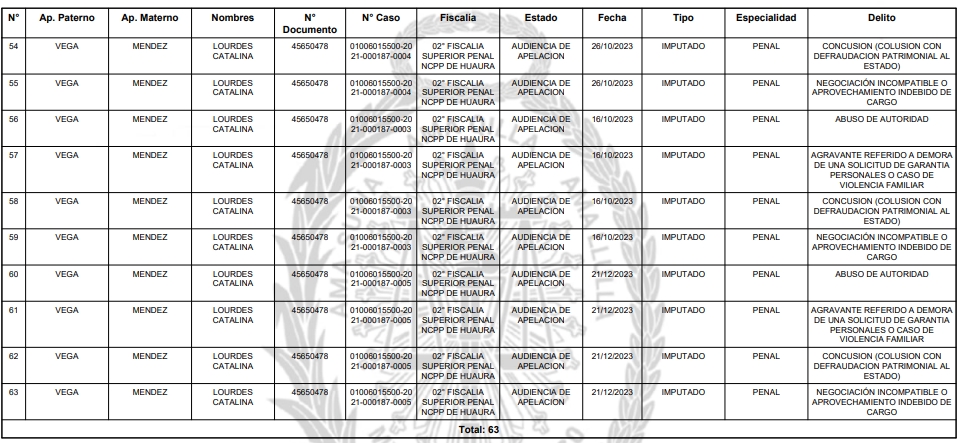 | N° | Ap. Paterno | Ap. Materno | Nombres | N° Documento | N° Caso | Fiscalia | Estado | Fecha | Tipo | Especialidad | Delito |
|---|---|---|---|---|---|---|---|---|---|---|---|
| 54 | VEGA | MENDEZ | LOURDES CATALINA | 45650478 | 01006015500-2021-000187-0004 | 02° FISCALIA SUPERIOR PENAL NCPP DE HUAURA | AUDIENCIA DE APELACION | 26/10/2023 | IMPUTADO | PENAL | CONCUSION (COLUSION CON DEFRAUDACION PATRIMONIAL AL ESTADO) |
| 55 | VEGA | MENDEZ | LOURDES CATALINA | 45650478 | 01006015500-2021-000187-0004 | 02° FISCALIA SUPERIOR PENAL NCPP DE HUAURA | AUDIENCIA DE APELACION | 26/10/2023 | IMPUTADO | PENAL | NEGOCIACIÓN INCOMPATIBLE O APROVECHAMIENTO INDEBIDO DE CARGO |
| 56 | VEGA | MENDEZ | LOURDES CATALINA | 45650478 | 01006015500-2021-000187-0003 | 02° FISCALIA SUPERIOR PENAL NCPP DE HUAURA | AUDIENCIA DE APELACION | 16/10/2023 | IMPUTADO | PENAL | ABUSO DE AUTORIDAD |
| 57 | VEGA | MENDEZ | LOURDES CATALINA | 45650478 | 01006015500-2021-000187-0003 | 02° FISCALIA SUPERIOR PENAL NCPP DE HUAURA | AUDIENCIA DE APELACION | 16/10/2023 | IMPUTADO | PENAL | AGRAVANTE REFERIDO A DEMORA DE UNA SOLICITUD DE GARANTIA PERSONALES O CASO DE VIOLENCIA FAMILIAR |
| 58 | VEGA | MENDEZ | LOURDES CATALINA | 45650478 | 01006015500-2021-000187-0003 | 02° FISCALIA SUPERIOR PENAL NCPP DE HUAURA | AUDIENCIA DE APELACION | 16/10/2023 | IMPUTADO | PENAL | CONCUSION (COLUSION CON DEFRAUDACION PATRIMONIAL AL ESTADO) |
| 59 | VEGA | MENDEZ | LOURDES CATALINA | 45650478 | 01006015500-2021-000187-0003 | 02° FISCALIA SUPERIOR PENAL NCPP DE HUAURA | AUDIENCIA DE APELACION | 16/10/2023 | IMPUTADO | PENAL | NEGOCIACIÓN INCOMPATIBLE O APROVECHAMIENTO INDEBIDO DE CARGO |
| 60 | VEGA | MENDEZ | LOURDES CATALINA | 45650478 | 01006015500-2021-000187-0005 | 02° FISCALIA SUPERIOR PENAL NCPP DE HUAURA | AUDIENCIA DE APELACION | 21/12/2023 | IMPUTADO | PENAL | ABUSO DE AUTORIDAD |
| 61 | VEGA | MENDEZ | LOURDES CATALINA | 45650478 | 01006015500-2021-000187-0005 | 02° FISCALIA SUPERIOR PENAL NCPP DE HUAURA | AUDIENCIA DE APELACION | 21/12/2023 | IMPUTADO | PENAL | AGRAVANTE REFERIDO A DEMORA DE UNA SOLICITUD DE GARANTIA PERSONALES O CASO DE VIOLENCIA FAMILIAR |
| 62 | VEGA | MENDEZ | LOURDES CATALINA | 45650478 | 01006015500-2021-000187-0005 | 02° FISCALIA SUPERIOR PENAL NCPP DE HUAURA | AUDIENCIA DE APELACION | 21/12/2023 | IMPUTADO | PENAL | CONCUSION (COLUSION CON DEFRAUDACION PATRIMONIAL AL ESTADO) |
| 63 | VEGA | MENDEZ | LOURDES CATALINA | 45650478 | 01006015500-2021-000187-0005 | 02° FISCALIA SUPERIOR PENAL NCPP DE HUAURA | AUDIENCIA DE APELACION | 21/12/2023 | IMPUTADO | PENAL | NEGOCIACIÓN INCOMPATIBLE O APROVECHAMIENTO INDEBIDO DE CARGO |

Total: 63